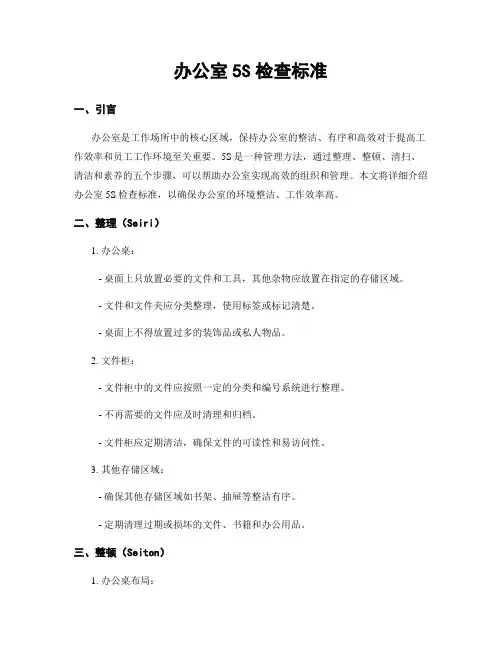 办公室 5S 检查标准

一、引言

办公室是工作场所中的核心区域，保持办公室的整洁、有序和高效对于提高工作效率和员工工作环境至关重要。5S 是一种管理方法，通过整理、整顿、清扫、清洁和素养的五个步骤，可以帮助办公室实现高效的组织和管理。本文将详细介绍办公室 5S 检查标准，以确保办公室的环境整洁、工作效率高。

二、整理（Seiri）

1. 办公桌：

- 桌面上只放置必要的文件和工具，其他杂物应放置在指定的存储区域。

- 文件和文件夹应分类整理，使用标签或标记清楚。

- 桌面上不得放置过多的装饰品或私人物品。

2. 文件柜：

- 文件柜中的文件应按照一定的分类和编号系统进行整理。

- 不再需要的文件应及时清理和归档。

- 文件柜应定期清洁，确保文件的可读性和易访问性。

3. 其他存储区域：

- 确保其他存储区域如书架、抽屉等整洁有序。

- 定期清理过期或损坏的文件、书籍和办公用品。

三、整顿（Seiton）

1. 办公桌布局：